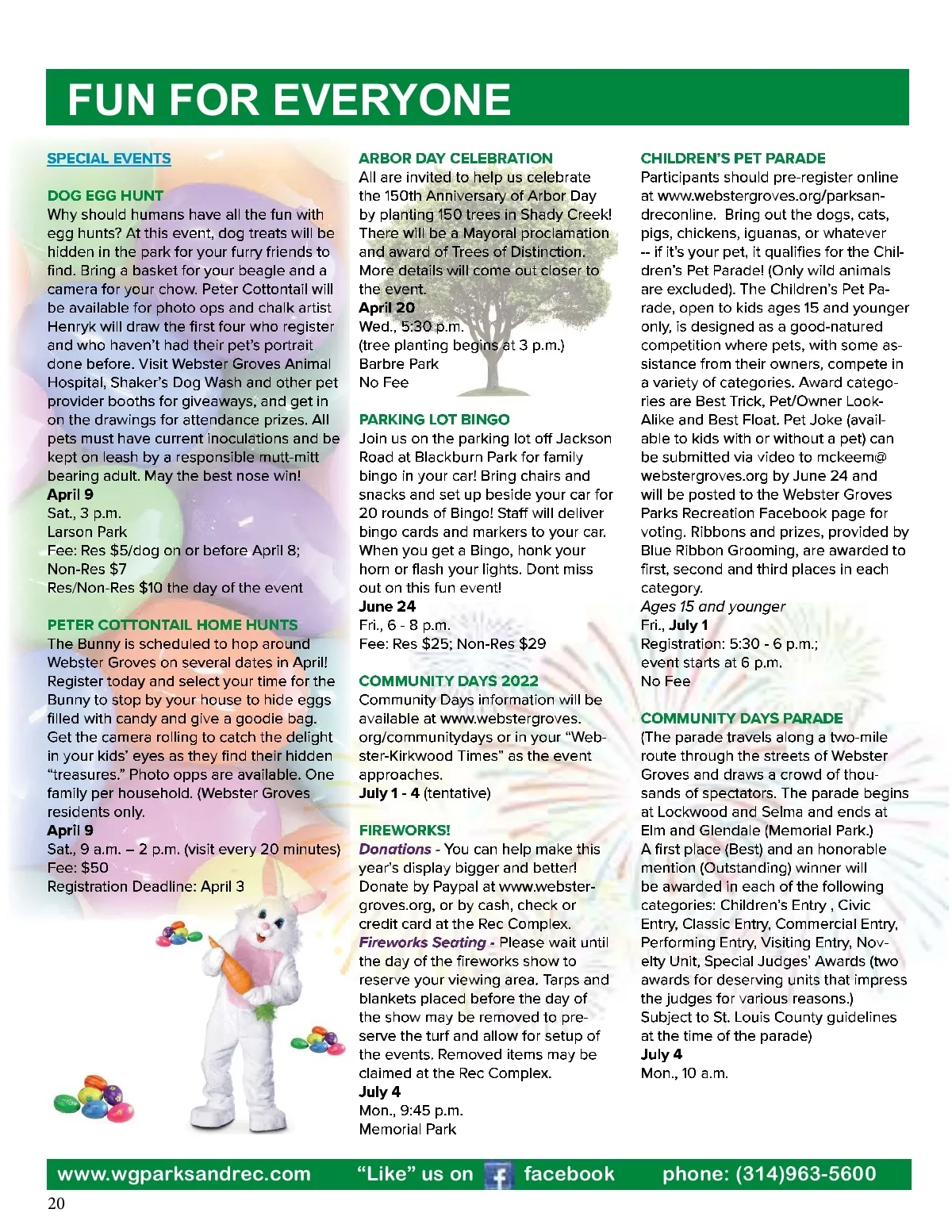 FUN FOR EVERYONE

SPECIAL EVENTS

DOG EGG HUNT
Why should humans have all the fun with egg hunts? At this event, dog treats will be hidden in the park for your furry friends to find. Bring a basket for your beagle and a camera for your chow. Peter Cottontail will be available for photo ops and chalk artist Henryk will draw the first four who register and who haven't had their pet's portrait done before. Visit Webster Groves Animal Hospital, Shaker's Dog Wash and other pet provider booths for giveaways, and get in on the drawings for attendance prizes. All pets must have current inoculations and be kept on leash by a responsible mutt-mitt bearing adult. May the best nose win!
April 9
Sat., 3 p.m.
Larson Park
Fee: Res $5/dog on or before April 8;
Non-Res $7
Res/Non-Res $10 the day of the event

PETER COTTONTAIL HOME HUNTS
The Bunny is scheduled to hop around Webster Groves on several dates in April! Register today and select your time for the Bunny to stop by your house to hide eggs filled with candy and give a goodie bag. Get the camera rolling to catch the delight in your kids' eyes as they find their hidden "treasures." Photo opps are available. One family per household. (Webster Groves residents only.
April 9
Sat., 9 a.m. – 2 p.m. (visit every 20 minutes)
Fee: $50
Registration Deadline: April 3

ARBOR DAY CELEBRATION
All are invited to help us celebrate the 150th Anniversary of Arbor Day by planting 150 trees in Shady Creek! There will be a Mayoral proclamation and award of Trees of Distinction. More details will come out closer to the event.
April 20
Wed., 5:30 p.m.
(tree planting begins at 3 p.m.)
Barbre Park
No Fee

PARKING LOT BINGO
Join us on the parking lot off Jackson Road at Blackburn Park for family bingo in your car! Bring chairs and snacks and set up beside your car for 20 rounds of Bingo! Staff will deliver bingo cards and markers to your car. When you get a Bingo, honk your horn or flash your lights. Dont miss out on this fun event!
June 24
Fri., 6 - 8 p.m.
Fee: Res $25; Non-Res $29

COMMUNITY DAYS 2022
Community Days information will be available at www.webstergroves.org/communitydays or in your "Webster-Kirkwood Times" as the event approaches.
July 1 - 4 (tentative)

FIREWORKS!
Donations - You can help make this year's display bigger and better! Donate by Paypal at www.webstergroves.org, or by cash, check or credit card at the Rec Complex.
Fireworks Seating - Please wait until the day of the fireworks show to reserve your viewing area. Tarps and blankets placed before the day of the show may be removed to preserve the turf and allow for setup of the events. Removed items may be claimed at the Rec Complex.
July 4
Mon., 9:45 p.m.
Memorial Park

CHILDREN'S PET PARADE
Participants should pre-register online at www.webstergroves.org/parksandreconline. Bring out the dogs, cats, pigs, chickens, iguanas, or whatever -- if it's your pet, it qualifies for the Children's Pet Parade! (Only wild animals are excluded). The Children's Pet Parade, open to kids ages 15 and younger only, is designed as a good-natured competition where pets, with some assistance from their owners, compete in a variety of categories. Award categories are Best Trick, Pet/Owner Look-Alike and Best Float. Pet Joke (available to kids with or without a pet) can be submitted via video to mckeem@webstergroves.org by June 24 and will be posted to the Webster Groves Parks Recreation Facebook page for voting. Ribbons and prizes, provided by Blue Ribbon Grooming, are awarded to first, second and third places in each category.
Ages 15 and younger
Fri., July 1
Registration: 5:30 - 6 p.m.;
event starts at 6 p.m.
No Fee

COMMUNITY DAYS PARADE
(The parade travels along a two-mile route through the streets of Webster Groves and draws a crowd of thousands of spectators. The parade begins at Lockwood and Selma and ends at Elm and Glendale (Memorial Park.)
A first place (Best) and an honorable mention (Outstanding) winner will be awarded in each of the following categories: Children's Entry , Civic Entry, Classic Entry, Commercial Entry, Performing Entry, Visiting Entry, Novelty Unit, Special Judges' Awards (two awards for deserving units that impress the judges for various reasons.)
Subject to St. Louis County guidelines at the time of the parade)
July 4
Mon., 10 a.m.

www.wgparksandrec.com "Like" us on facebook phone: (314)963-5600
20